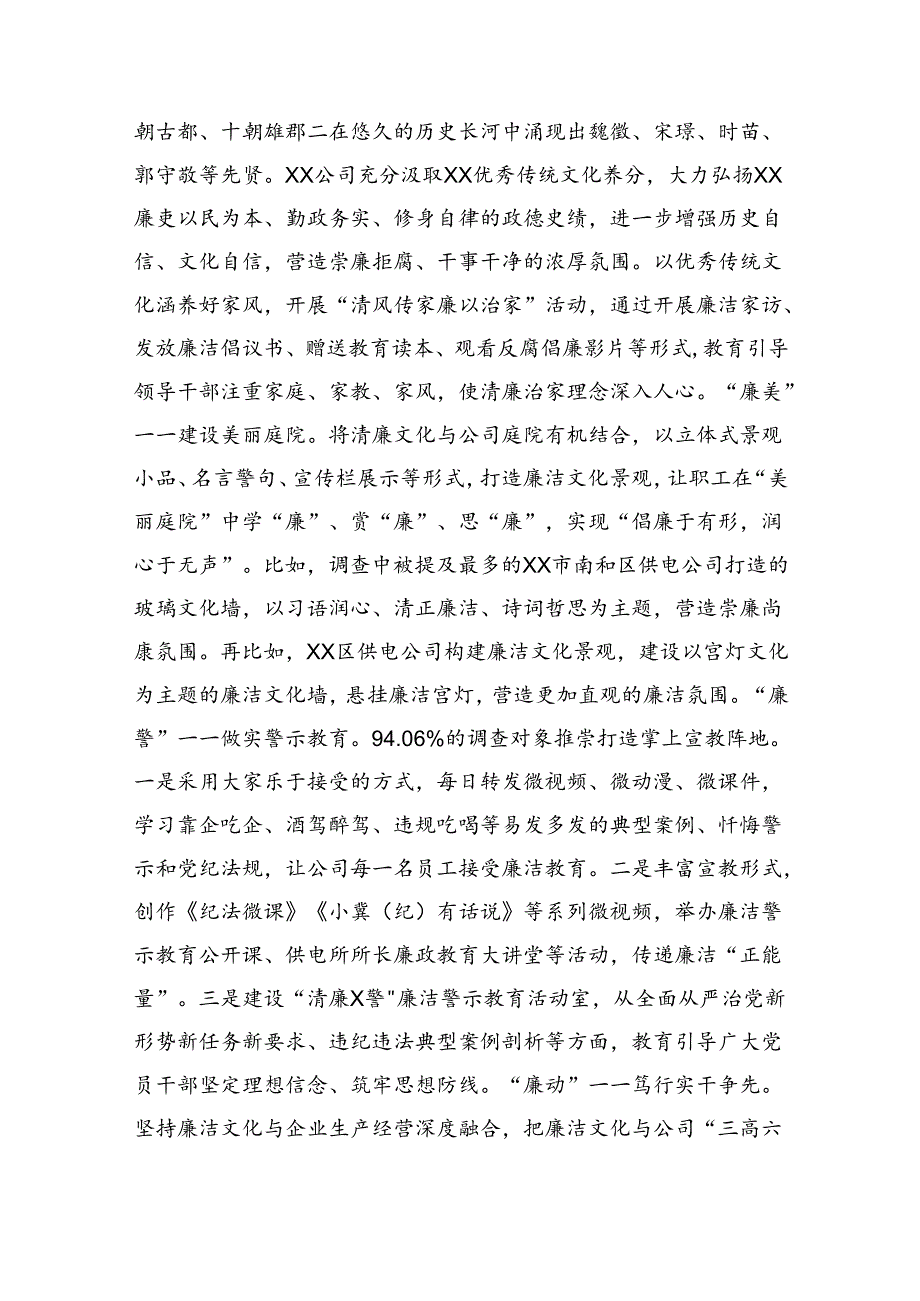 朝古都、十朝雄郡二在悠久的历史长河中涌现出魏徵、宋璟、时苗、郭守敬等先贤。XX公司充分汲取XX优秀传统文化养分，大力弘扬XX廉吏以民为本、勤政务实、修身自律的政德史绩，进一步增强历史自信、文化自信，营造崇廉拒腐、干事干净的浓厚氛围。以优秀传统文化涵养好家风，开展“清风传家廉以治家”活动，通过开展廉洁家访、发放廉洁倡议书、赠送教育读本、观看反腐倡廉影片等形式，教育引导领导干部注重家庭、家教、家风，使清廉治家理念深入人心。“廉美”一一建设美丽庭院。将清廉文化与公司庭院有机结合，以立体式景观小品、名言警句、宣传栏展示等形式，打造廉洁文化景观，让职工在“美丽庭院”中学“廉”、赏“廉”、思“廉”，实现“倡廉于有形，润心于无声”。比如，调查中被提及最多的XX市南和区供电公司打造的玻璃文化墙，以习语润心、清正廉洁、诗词哲思为主题，营造崇廉尚康氛围。再比如，XX区供电公司构建廉洁文化景观，建设以宫灯文化为主题的廉洁文化墙，悬挂廉洁宫灯，营造更加直观的廉洁氛围。“廉警”一一做实警示教育。94.06%的调查对象推崇打造掌上宣教阵地。一是采用大家乐于接受的方式，每日转发微视频、微动漫、微课件，学习靠企吃企、酒驾醉驾、违规吃喝等易发多发的典型案例、忏悔警示和党纪法规，让公司每一名员工接受廉洁教育。二是丰富宣教形式，创作《纪法微课》《小冀（纪）有话说》等系列微视频，举办廉洁警示教育公开课、供电所所长廉政教育大讲堂等活动，传递廉洁“正能量”。三是建设“清廉X警"廉洁警示教育活动室，从全面从严治党新形势新任务新要求、违纪违法典型案例剖析等方面，教育引导广大党员干部坚定理想信念、筑牢思想防线。“廉动”一一笃行实干争先。坚持廉洁文化与企业生产经营深度融合，把廉洁文化与公司“三高六